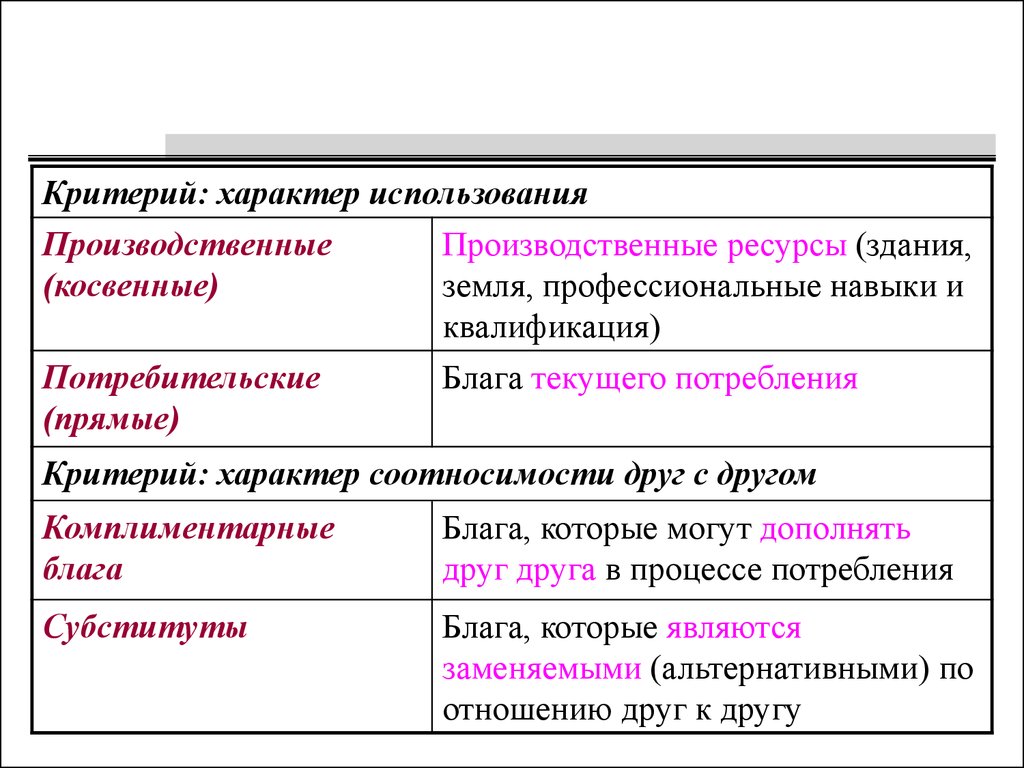 | Критерий: характер использования | |
|---|---|
| Производственные (косвенные) | Производственные ресурсы (здания, земля, профессиональные навыки и квалификация) |
| Потребительские (прямые) | Блага текущего потребления |
| Критерий: характер соотносимости друг с другом | |
| Комплиментарные блага | Блага, которые могут дополнять друг друга в процессе потребления |
| Субституты | Блага, которые являются заменяемыми (альтернативными) по отношению друг к другу |